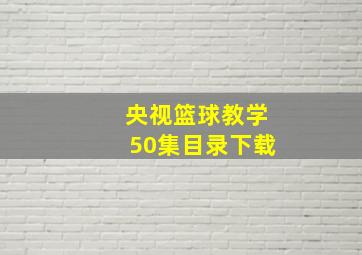 央视篮球教学
50集目录下载